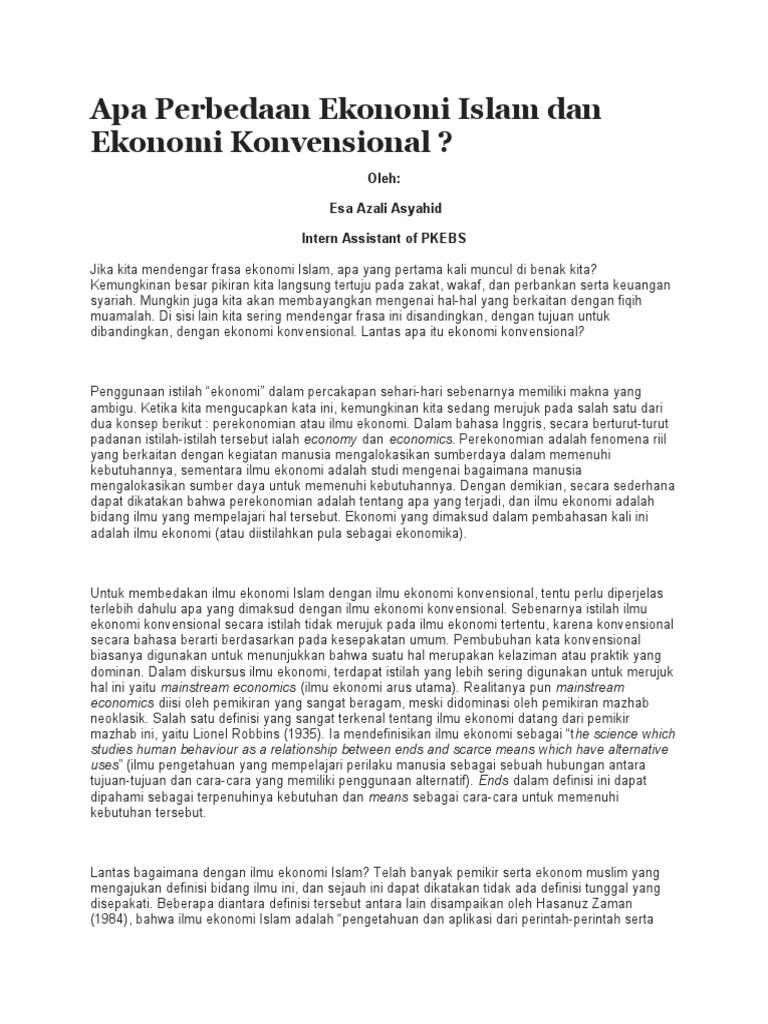 Apa Perbedaan Ekonomi Islam dan Ekonomi Konvensional ?

Oleh:

Esa Azali Asyahid

Intern Assistant of PKEBS

Jika kita mendengar frasa ekonomi Islam, apa yang pertama kali muncul di benak kita? Kemungkinan besar pikiran kita langsung tertuju pada zakat, wakaf, dan perbankan serta keuangan syariah. Mungkin juga kita akan membayangkan mengenai hal-hal yang berkaitan dengan fiqih muamalah. Di sisi lain kita sering mendengar frasa ini disandingkan, dengan tujuan untuk dibandingkan, dengan ekonomi konvensional. Lantas apa itu ekonomi konvensional?

Penggunaan istilah "ekonomi" dalam percakapan sehari-hari sebenarnya memiliki makna yang ambigu. Ketika kita mengucapkan kata ini, kemungkinan kita sedang merujuk pada salah satu dari dua konsep berikut : perekonomian atau ilmu ekonomi. Dalam bahasa Inggris, secara berturut-turut padanan istilah-istilah tersebut ialah economy dan economics. Perekonomian adalah fenomena riil yang berkaitan dengan kegiatan manusia mengalokasikan sumberdaya dalam memenuhi kebutuhannya, sementara ilmu ekonomi adalah studi mengenai bagaimana manusia mengalokasikan sumber daya untuk memenuhi kebutuhannya. Dengan demikian, secara sederhana dapat dikatakan bahwa perekonomian adalah tentang apa yang terjadi, dan ilmu ekonomi adalah bidang ilmu yang mempelajari hal tersebut. Ekonomi yang dimaksud dalam pembahasan kali ini adalah ilmu ekonomi (atau diistilahkan pula sebagai ekonomika).

Untuk membedakan ilmu ekonomi Islam dengan ilmu ekonomi konvensional, tentu perlu diperjelas terlebih dahulu apa yang dimaksud dengan ilmu ekonomi konvensional. Sebenarnya istilah ilmu ekonomi konvensional secara istilah tidak merujuk pada ilmu ekonomi tertentu, karena konvensional secara bahasa berarti berdasarkan pada kesepakatan umum. Pembubuhan kata konvensional biasanya digunakan untuk menunjukkan bahwa suatu hal merupakan kelaziman atau praktik yang dominan. Dalam diskursus ilmu ekonomi, terdapat istilah yang lebih sering digunakan untuk merujuk hal ini yaitu mainstream economics (ilmu ekonomi arus utama). Realitanya pun mainstream economics diisi oleh pemikiran yang sangat beragam, meski didominasi oleh pemikiran mazhab neoklasik. Salah satu definisi yang sangat terkenal tentang ilmu ekonomi datang dari pemikir mazhab ini, yaitu Lionel Robbins (1935). Ia mendefinisikan ilmu ekonomi sebagai "the science which studies human behaviour as a relationship between ends and scarce means which have alternative uses" (ilmu pengetahuan yang mempelajari perilaku manusia sebagai sebuah hubungan antara tujuan-tujuan dan cara-cara yang memiliki penggunaan alternatif). Ends dalam definisi ini dapat dipahami sebagai terpenuhinya kebutuhan dan means sebagai cara-cara untuk memenuhi kebutuhan tersebut.

Lantas bagaimana dengan ilmu ekonomi Islam? Telah banyak pemikir serta ekonom muslim yang mengajukan definisi bidang ilmu ini, dan sejauh ini dapat dikatakan tidak ada definisi tunggal yang disepakati. Beberapa diantara definisi tersebut antara lain disampaikan oleh Hasanuz Zaman (1984), bahwa ilmu ekonomi Islam adalah "pengetahuan dan aplikasi dari perintah-perintah serta